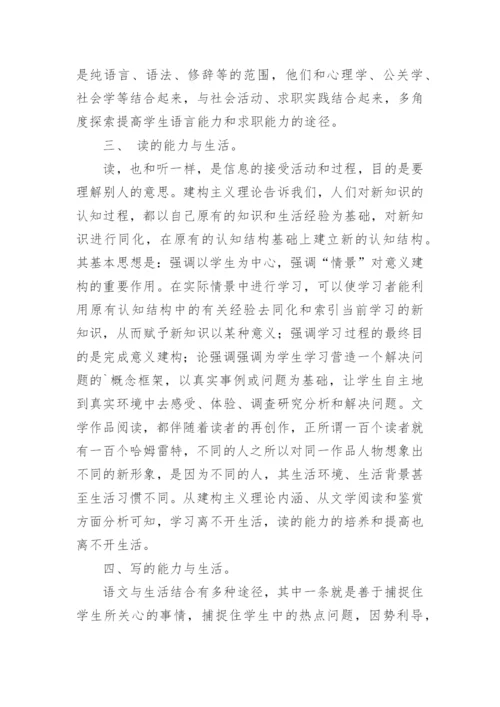 是纯语言、语法、修辞等的范围，他们和心理学、公关学、社会学等结合起来，与社会活动、求职实践结合起来，多角度探索提高学生语言能力和求职能力的途径。

三、 读的能力与生活。

读，也和听一样，是信息的接受活动和过程，目的是要理解别人的意思。建构主义理论告诉我们，人们对新知识的认知过程，都以自己原有的知识和生活经验为基础，对新知识进行同化，在原有的认知结构基础上建立新的认知结构。其基本思想是：强调以学生为中心，强调“情景”对意义建构的重要作用。在实际情景中进行学习，可以使学习者能利用原有认知结构中的有关经验去同化和索引当前学习的新知识，从而赋予新知识以某种意义；强调学习过程的最终目的是完成意义建构；论强调强调为学生学习营造一个解决问题的`概念框架，以真实事例或问题为基础，让学生自主地到真实环境中去感受、体验、调查研究分析和解决问题。文学作品阅读，都伴随着读者的再创作，正所谓一百个读者就有一百个哈姆雷特，不同的人之所以对同一作品人物想象出不同的新形象，是因为不同的人，其生活环境、生活背景甚至生活习惯不同。从建构主义理论内涵、从文学阅读和鉴赏方面分析可知，学习离不开生活，读的能力的培养和提高也离不开生活。

四、写的能力与生活。

语文与生活结合有多种途径，其中一条就是善于捕捉住学生所关心的事情，捕捉住学生中的热点问题，因势利导，